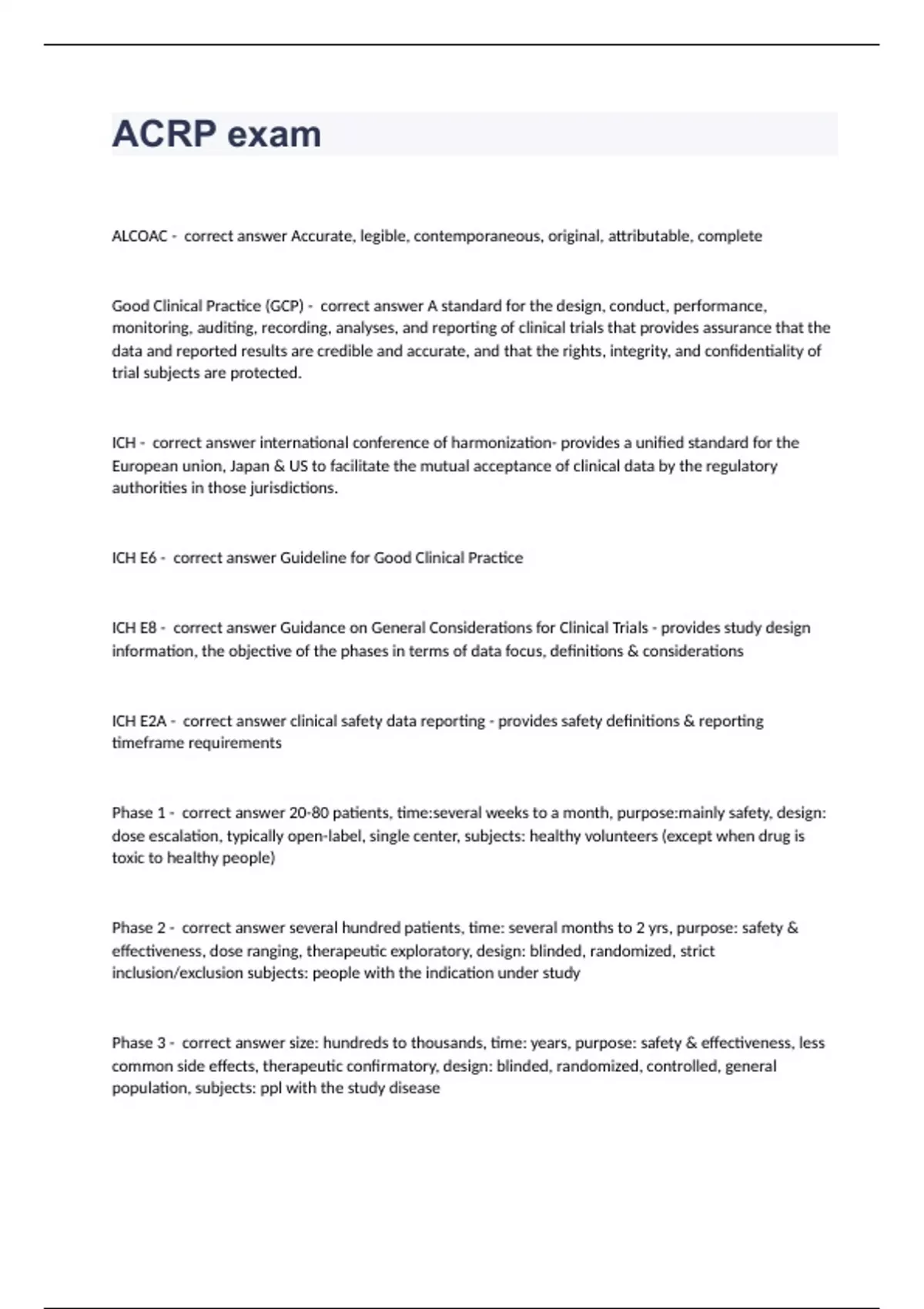 ACRP exam

ALCOAC - correct answer Accurate, legible, contemporaneous, original, attributable, complete

Good Clinical Practice (GCP) - correct answer A standard for the design, conduct, performance, monitoring, auditing, recording, analyses, and reporting of clinical trials that provides assurance that the data and reported results are credible and accurate, and that the rights, integrity, and confidentiality of trial subjects are protected.

ICH - correct answer international conference of harmonization- provides a unified standard for the European union, Japan & US to facilitate the mutual acceptance of clinical data by the regulatory authorities in those jurisdictions.

ICH E6 - correct answer Guideline for Good Clinical Practice

ICH E8 - correct answer Guidance on General Considerations for Clinical Trials - provides study design information, the objective of the phases in terms of data focus, definitions & considerations

ICH E2A - correct answer clinical safety data reporting - provides safety definitions & reporting timeframe requirements

Phase 1 - correct answer 20-80 patients, time:several weeks to a month, purpose:mainly safety, design: dose escalation, typically open-label, single center, subjects: healthy volunteers (except when drug is toxic to healthy people)

Phase 2 - correct answer several hundred patients, time: several months to 2 yrs, purpose: safety & effectiveness, dose ranging, therapeutic exploratory, design: blinded, randomized, strict inclusion/exclusion subjects: people with the indication under study

Phase 3 - correct answer size: hundreds to thousands, time: years, purpose: safety & effectiveness, less common side effects, therapeutic confirmatory, design: blinded, randomized, controlled, general population, subjects: ppl with the study disease